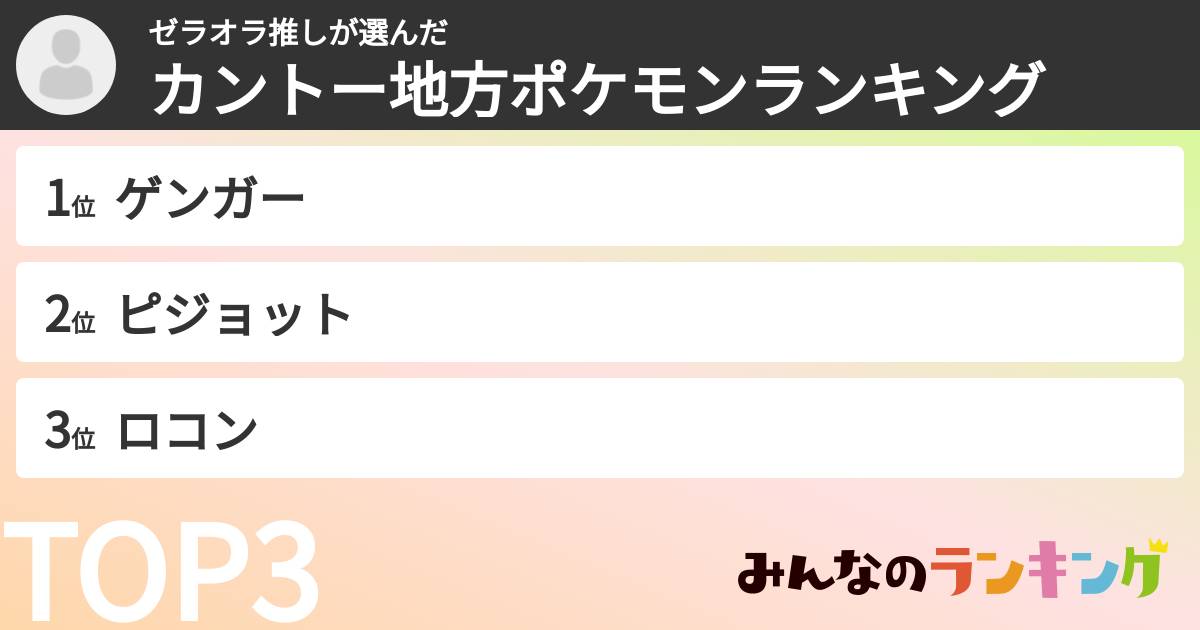 ゼラオラ推しが選んだ
カントー地方ポケモンランキング

1位 ゲンガー

2位 ピジョット

3位 ロコン

TOP3

みんなのランキング